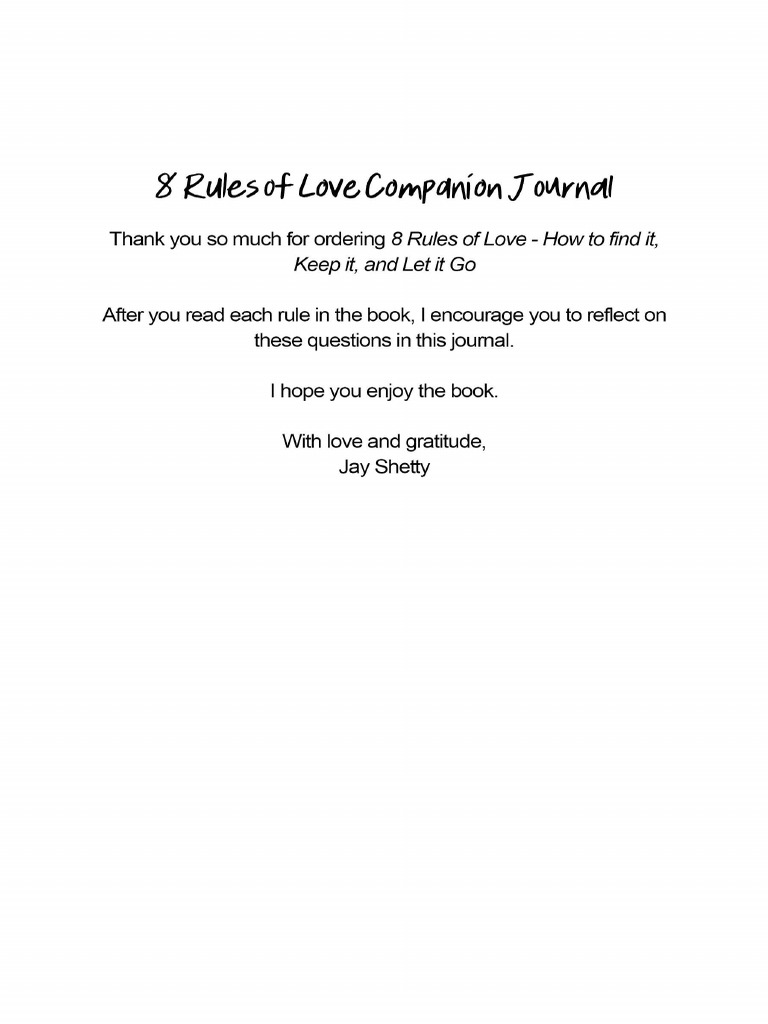 8 Rules of Love Companion Journal

Thank you so much for ordering 8 Rules of Love - How to find it, Keep it, and Let it Go

After you read each rule in the book, I encourage you to reflect on these questions in this journal.

I hope you enjoy the book.

With love and gratitude,
Jay Shetty